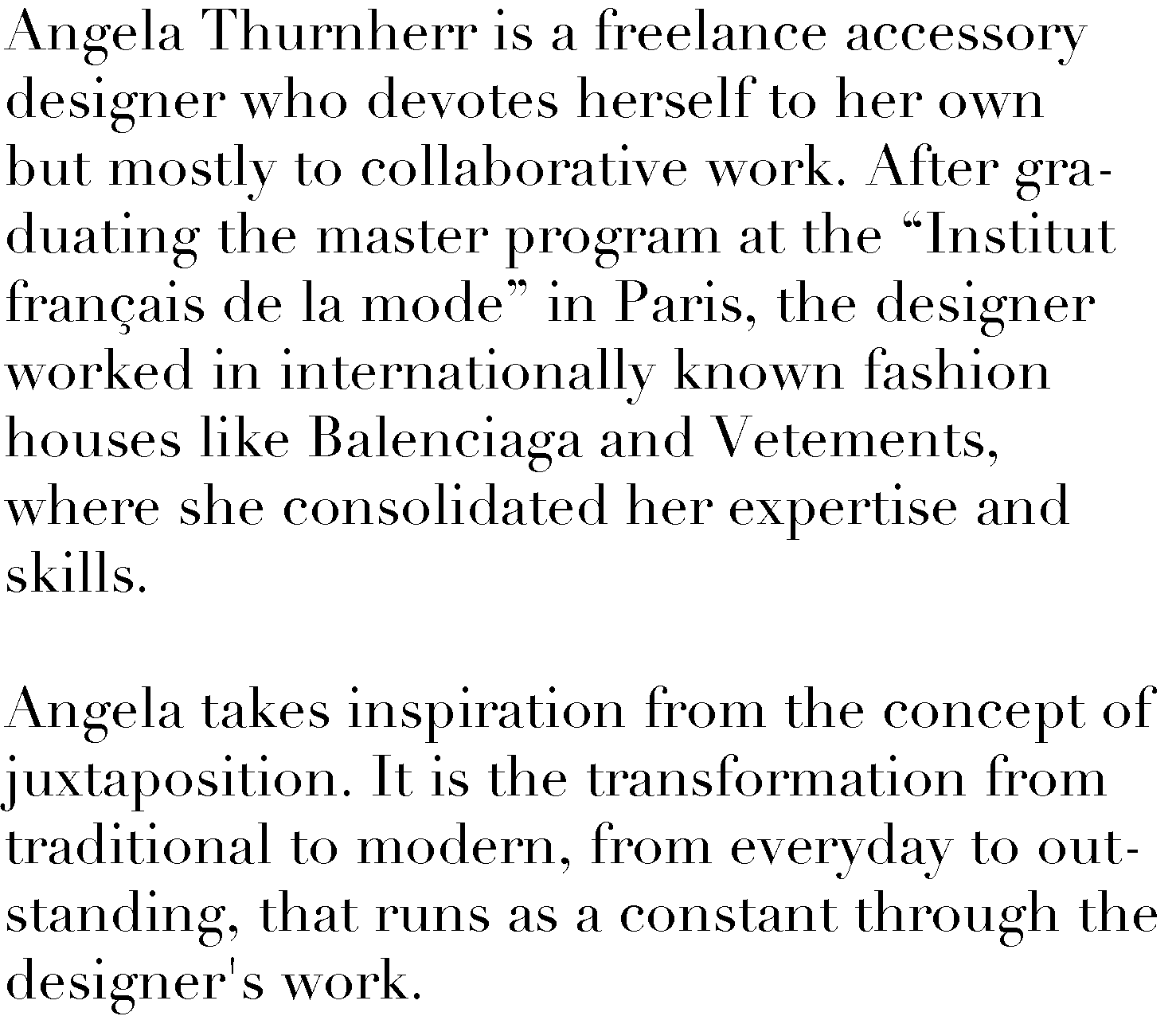 Angela Thurnherr is a freelance accessory designer who devotes herself to her own but mostly to collaborative work. After graduating the master program at the "Institut français de la mode" in Paris, the designer worked in internationally known fashion houses like Balenciaga and Vetements, where she consolidated her expertise and skills.

Angela takes inspiration from the concept of juxtaposition. It is the transformation from traditional to modern, from everyday to outstanding, that runs as a constant through the designer's work.